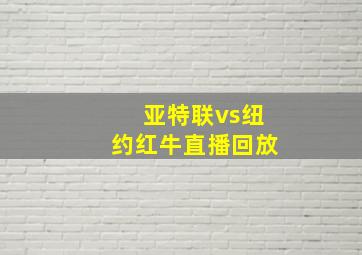 亚特联vs纽约红牛直播回放